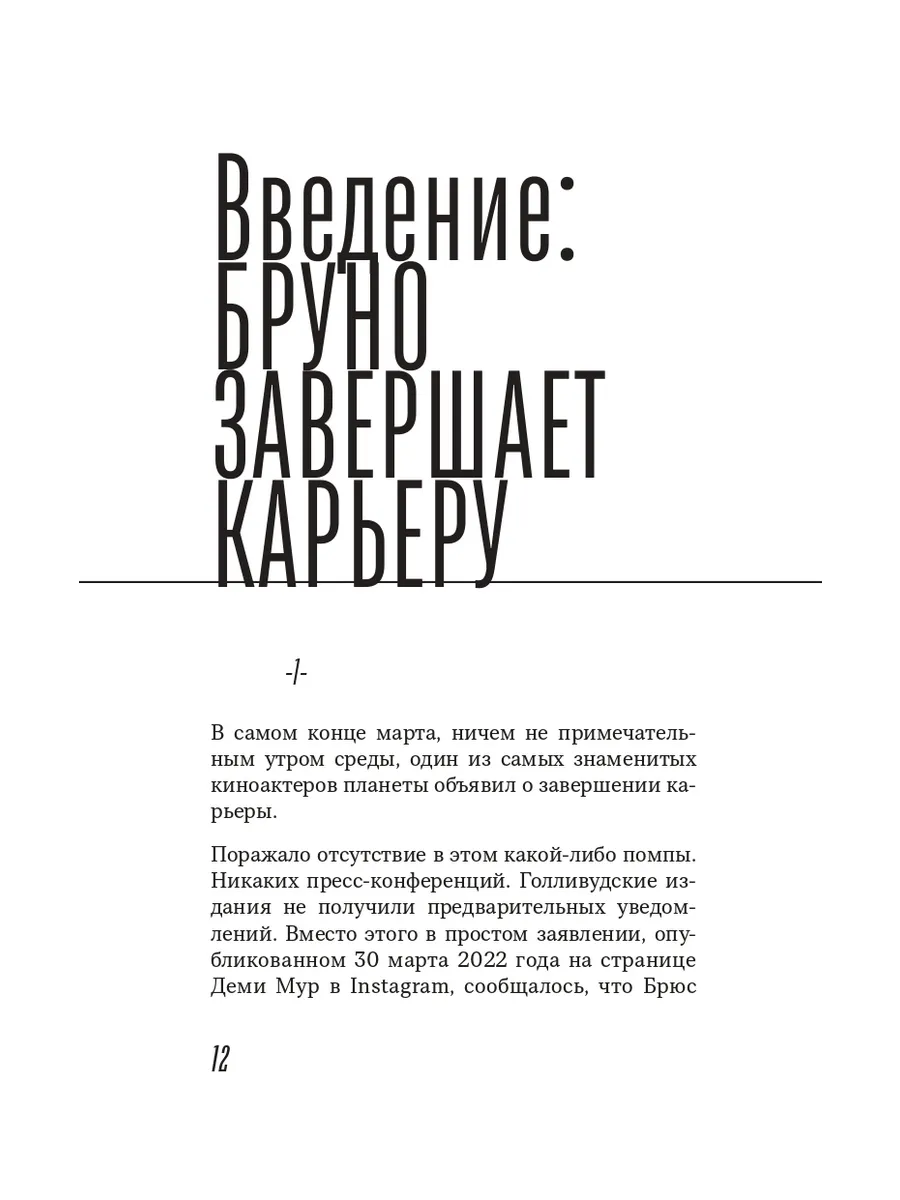 Введение: БРУНО ЗАВЕРШАЕТ КАРЬЕРУ

-1-

В самом конце марта, ничем не примечательным утром среды, один из самых знаменитых киноактеров планеты объявил о завершении карьеры.

Поражало отсутствие в этом какой-либо помпы. Никаких пресс-конференций. Голливудские издания не получили предварительных уведомлений. Вместо этого в простом заявлении, опубликованном 30 марта 2022 года на странице Деми Мур в Instagram, сообщалось, что Брюс

12